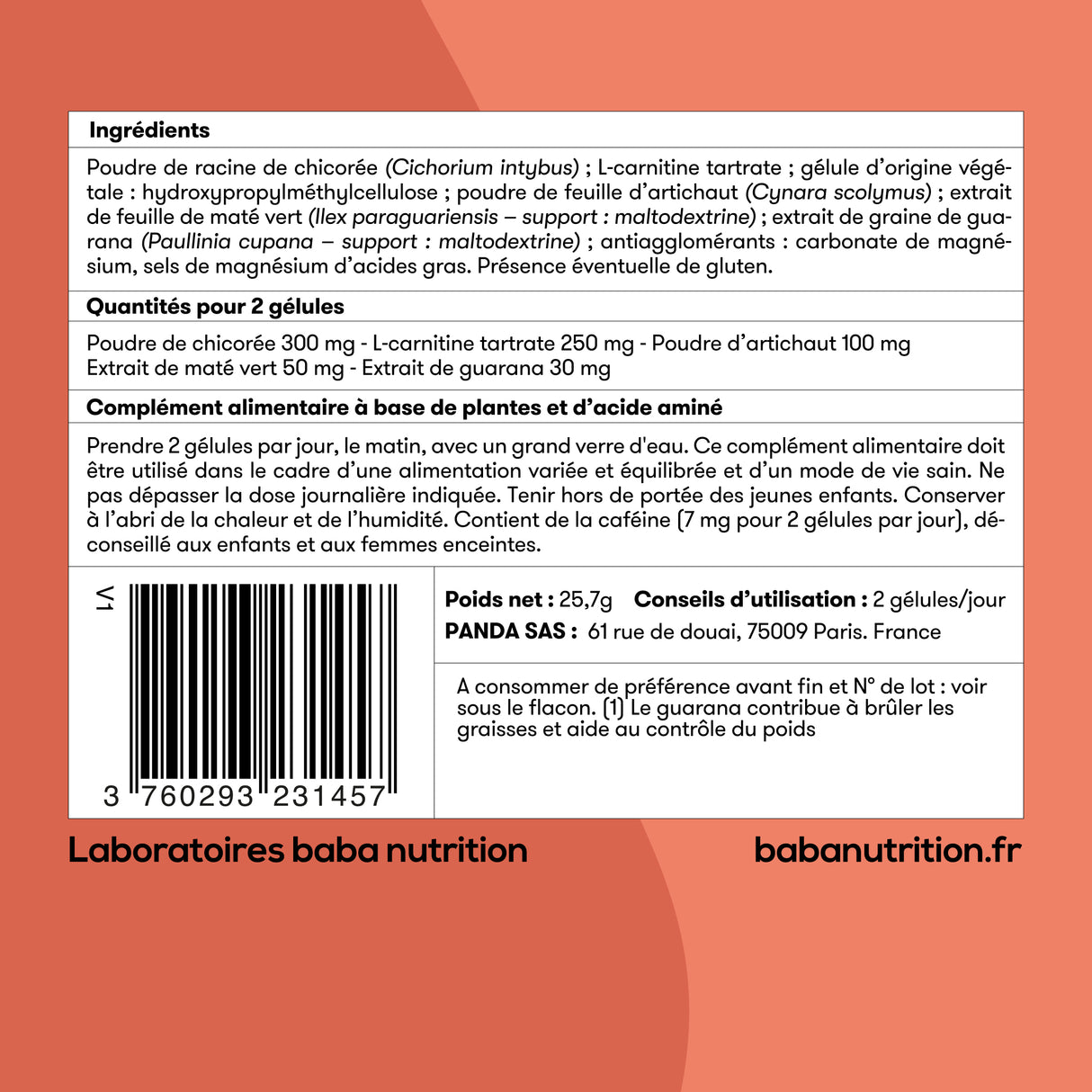 Ingrédients

Poudre de racine de chicorée (Cichorium intybus) ; L-carnitine tartrate ; gélule d'origine végétale : hydroxypropylméthylcellulose ; poudre de feuille d'artichaut (Cynara scolymus) ; extrait de feuille de maté vert (Ilex paraguariensis – support : maltodextrine) ; extrait de graine de guarana (Paullinia cupana – support : maltodextrine) ; antiagglomérants : carbonate de magnésium, sels de magnésium d'acides gras. Présence éventuelle de gluten.

Quantités pour 2 gélules

Poudre de chicorée 300 mg - L-carnitine tartrate 250 mg - Poudre d'artichaut 100 mg
Extrait de maté vert 50 mg - Extrait de guarana 30 mg

Complément alimentaire à base de plantes et d'acide aminé

Prendre 2 gélules par jour, le matin, avec un grand verre d'eau. Ce complément alimentaire doit être utilisé dans le cadre d'une alimentation variée et équilibrée et d'un mode de vie sain. Ne pas dépasser la dose journalière indiquée. Tenir hors de portée des jeunes enfants. Conserver à l'abri de la chaleur et de l'humidité. Contient de la caféine (7 mg pour 2 gélules par jour), déconseillé aux enfants et aux femmes enceintes.

V1

3 760293 231457

Poids net : 25,7g Conseils d'utilisation : 2 gélules/jour
PANDA SAS : 61 rue de douai, 75009 Paris. France

A consommer de préférence avant fin et N° de lot : voir sous le flacon. (1) Le guarana contribue à brûler les graisses et aide au contrôle du poids

Laboratoires baba nutrition

babanutrition.fr